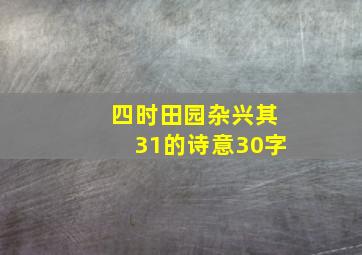 四时田园杂兴其31的诗意30字